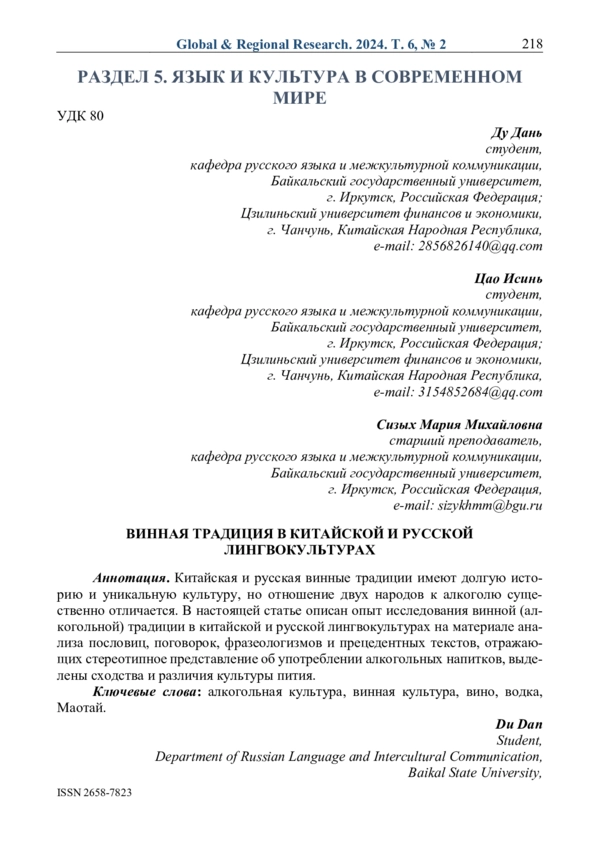 Global & Regional Research. 2024. Т. 6, № 2 218

РАЗДЕЛ 5. ЯЗЫК И КУЛЬТУРА В СОВРЕМЕННОМ МИРЕ

УДК 80

Ду Дань
студент,
кафедра русского языка и межкультурной коммуникации,
Байкальский государственный университет,
г. Иркутск, Российская Федерация;
Цзилиньский университет финансов и экономики,
г. Чанчунь, Китайская Народная Республика,
e-mail: 2856826140@qq.com

Цао Исинь
студент,
кафедра русского языка и межкультурной коммуникации,
Байкальский государственный университет,
г. Иркутск, Российская Федерация;
Цзилиньский университет финансов и экономики,
г. Чанчунь, Китайская Народная Республика,
e-mail: 3154852684@qq.com

Сизых Мария Михайловна
старший преподаватель,
кафедра русского языка и межкультурной коммуникации,
Байкальский государственный университет,
г. Иркутск, Российская Федерация,
e-mail: sizykhmm@bgu.ru

ВИННАЯ ТРАДИЦИЯ В КИТАЙСКОЙ И РУССКОЙ ЛИНГВОКУЛЬТУРАХ

Аннотация. Китайская и русская винные традиции имеют долгую историю и уникальную культуру, но отношение двух народов к алкоголю существенно отличается. В настоящей статье описан опыт исследования винной (алкогольной) традиции в китайской и русской лингвокультурах на материале анализа пословиц, поговорок, фразеологизмов и прецедентных текстов, отражающих стереотипное представление об употреблении алкогольных напитков, выделены сходства и различия культуры пития.

Ключевые слова: алкогольная культура, винная культура, вино, водка, Маотай.

Du Dan
Student,
Department of Russian Language and Intercultural Communication,
Baikal State University,

ISSN 2658-7823